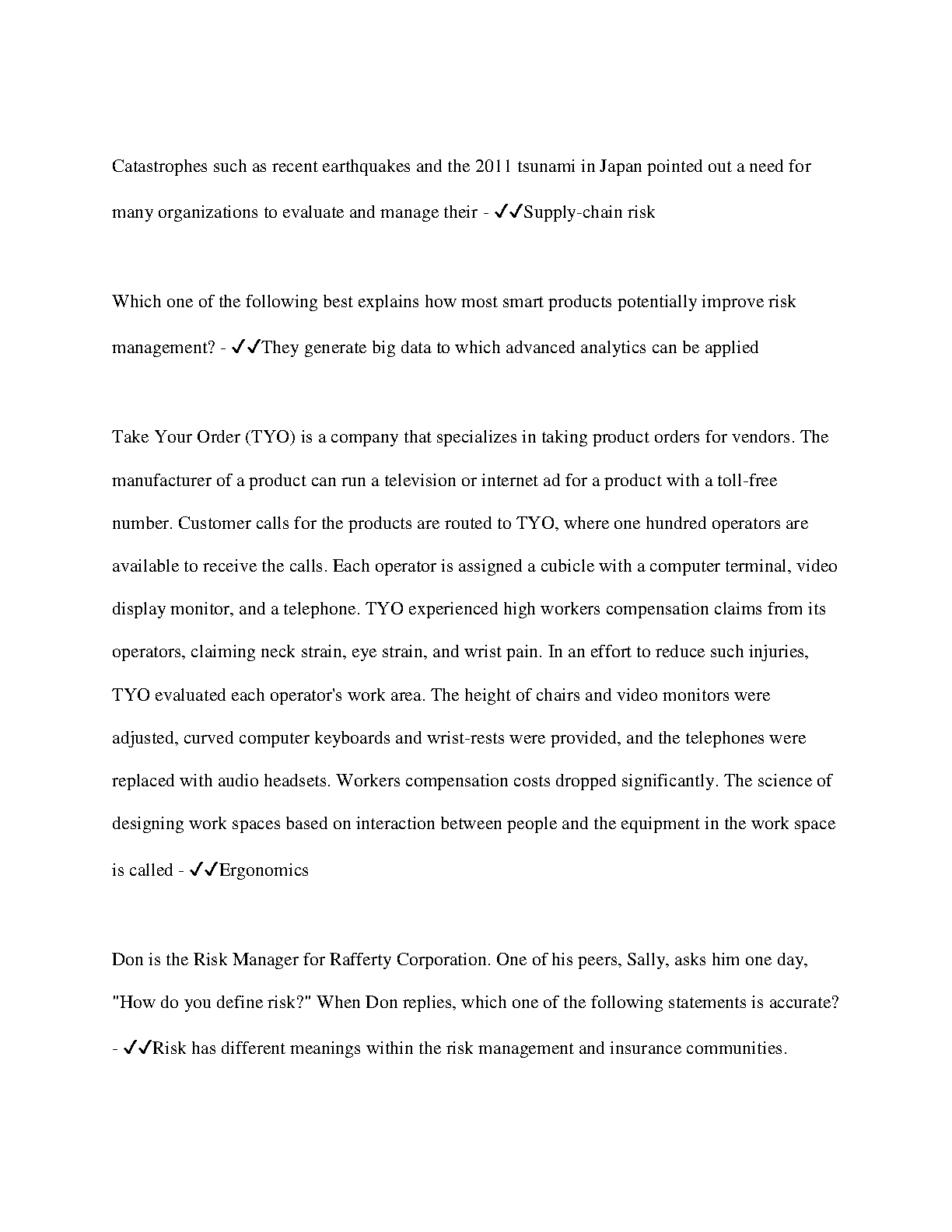 Catastrophes such as recent earthquakes and the 2011 tsunami in Japan pointed out a need for many organizations to evaluate and manage their - ✓✓Supply-chain risk

Which one of the following best explains how most smart products potentially improve risk management? - ✓✓They generate big data to which advanced analytics can be applied

Take Your Order (TYO) is a company that specializes in taking product orders for vendors. The manufacturer of a product can run a television or internet ad for a product with a toll-free number. Customer calls for the products are routed to TYO, where one hundred operators are available to receive the calls. Each operator is assigned a cubicle with a computer terminal, video display monitor, and a telephone. TYO experienced high workers compensation claims from its operators, claiming neck strain, eye strain, and wrist pain. In an effort to reduce such injuries, TYO evaluated each operator's work area. The height of chairs and video monitors were adjusted, curved computer keyboards and wrist-rests were provided, and the telephones were replaced with audio headsets. Workers compensation costs dropped significantly. The science of designing work spaces based on interaction between people and the equipment in the work space is called - ✓✓Ergonomics

Don is the Risk Manager for Rafferty Corporation. One of his peers, Sally, asks him one day, "How do you define risk?" When Don replies, which one of the following statements is accurate? - ✓✓Risk has different meanings within the risk management and insurance communities.